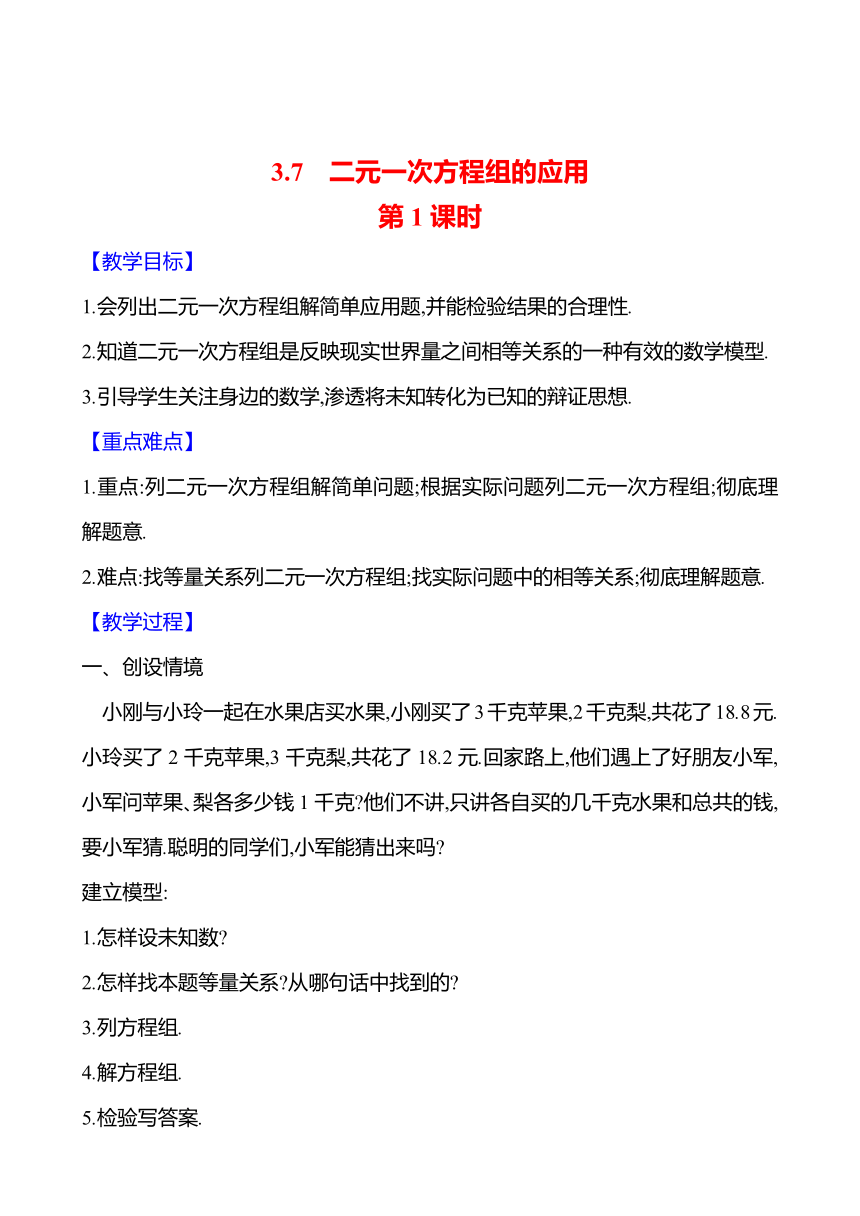 3.7　二元一次方程组的应用
第 1 课时

【教学目标】

1.会列出二元一次方程组解简单应用题,并能检验结果的合理性.

2.知道二元一次方程组是反映现实世界量之间相等关系的一种有效的数学模型.

3.引导学生关注身边的数学,渗透将未知转化为已知的辩证思想.

【重点难点】

1.重点:列二元一次方程组解简单问题;根据实际问题列二元一次方程组;彻底理解题意.

2.难点:找等量关系列二元一次方程组;找实际问题中的相等关系;彻底理解题意.

【教学过程】

一、创设情境

小刚与小玲一起在水果店买水果,小刚买了 3 千克苹果,2 千克梨,共花了 18.8 元.小玲买了 2 千克苹果,3 千克梨,共花了 18.2 元.回家路上,他们遇上了好朋友小军,小军问苹果、梨各多少钱 1 千克?他们不讲,只讲各自买的几千克水果和总共的钱,要小军猜.聪明的同学们,小军能猜出来吗?

建立模型:

1.怎样设未知数?

2.怎样找本题等量关系?从哪句话中找到的?

3.列方程组.

4.解方程组.

5.检验写答案.